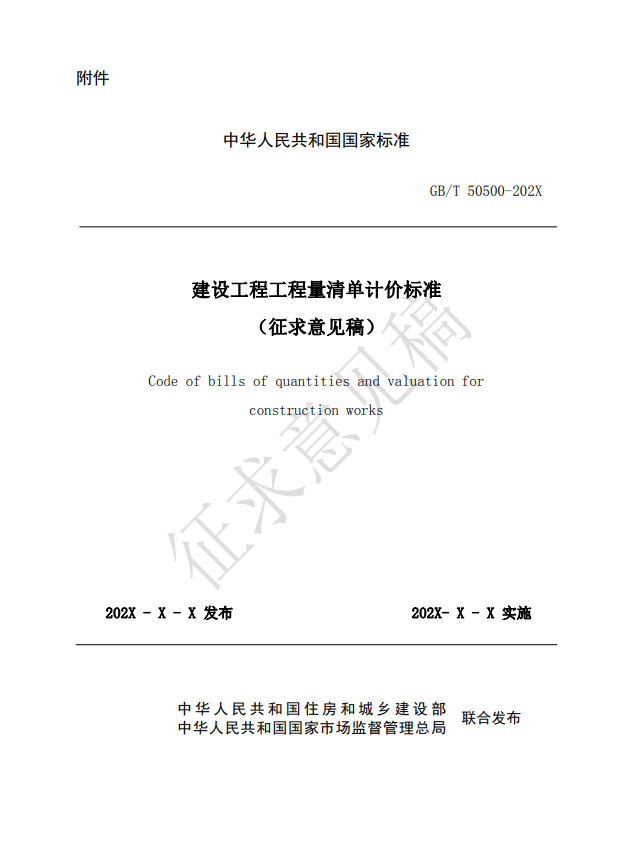 附件

中华人民共和国国家标准

GB/T 50500-202X

建设工程工程量清单计价标准

（征求意见稿）

Code of bills of quantities and valuation for construction works

征求意见稿

202X - X - X 发布

202X- X - X 实施

中华人民共和国住房和城乡建设部
中华人民共和国国家市场监督管理总局

联合发布